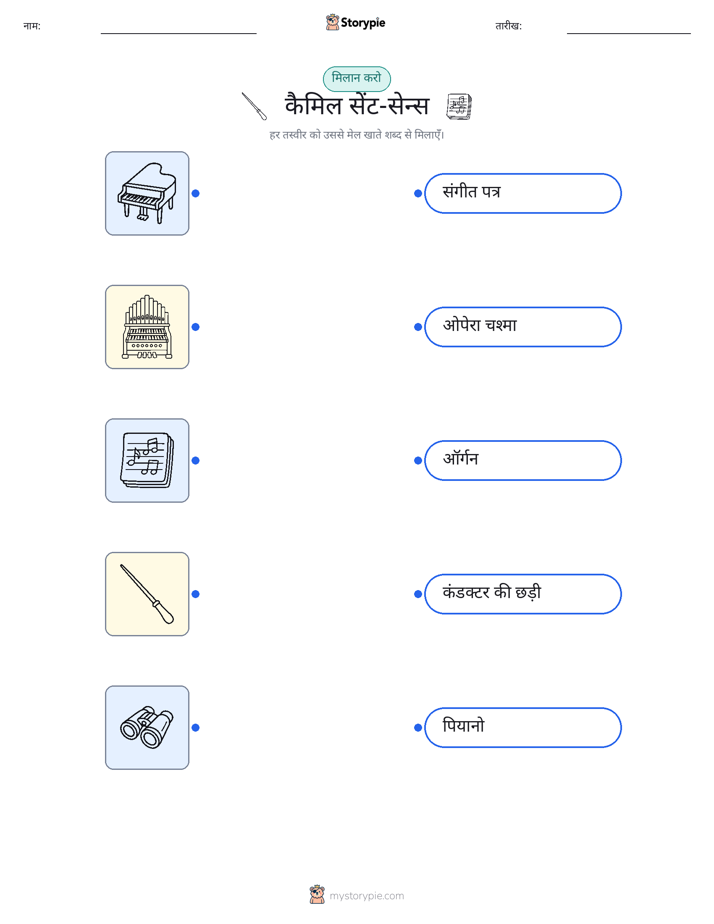 नाम:

Storypie

तारीख:

मिलान करो

कैमिल सेंट-सेन्स

हर तस्वीर को उससे मेल खाते शब्द से मिलाएँ।

संगीत पत्र

ओपेरा चश्मा

ऑर्गन

कंडक्टर की छड़ी

पियानो

mystorypie.com